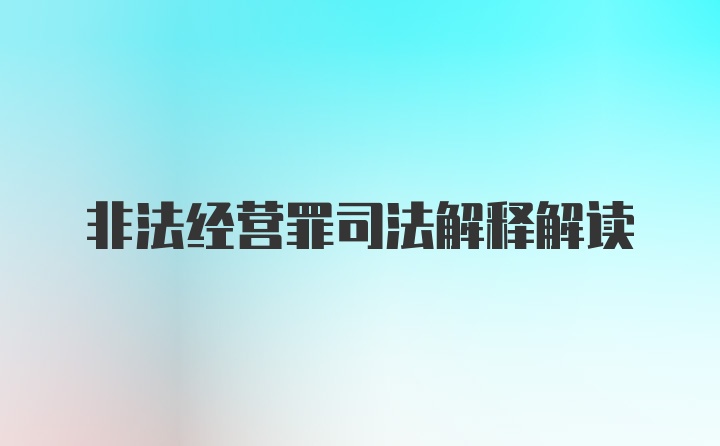 非法经营罪司法解释解读